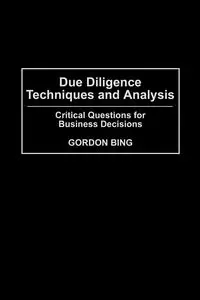 Due Diligence Techniques and Analysis

Critical Questions for Business Decisions

GORDON BING